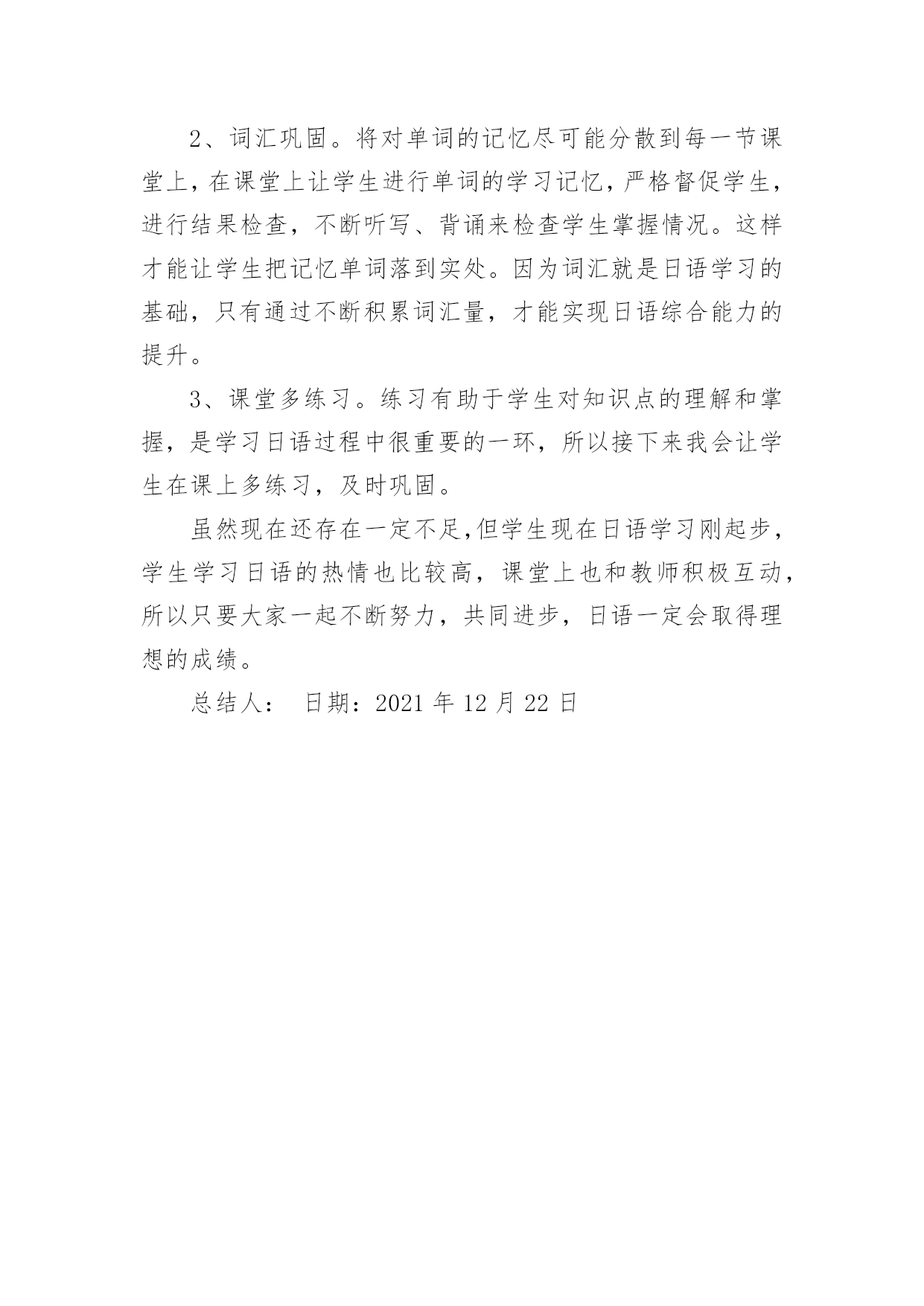 2、词汇巩固。将对单词的记忆尽可能分散到每一节课堂上，在课堂上让学生进行单词的学习记忆，严格督促学生，进行结果检查，不断听写、背诵来检查学生掌握情况。这样才能让学生把记忆单词落到实处。因为词汇就是日语学习的基础，只有通过不断积累词汇量，才能实现日语综合能力的提升。

3、课堂多练习。练习有助于学生对知识点的理解和掌握，是学习日语过程中很重要的一环，所以接下来我会让学生在课上多练习，及时巩固。

虽然现在还存在一定不足,但学生现在日语学习刚起步，学生学习日语的热情也比较高，课堂上也和教师积极互动，所以只要大家一起不断努力，共同进步，日语一定会取得理想的成绩。

总结人： 日期：2021 年 12 月 22 日